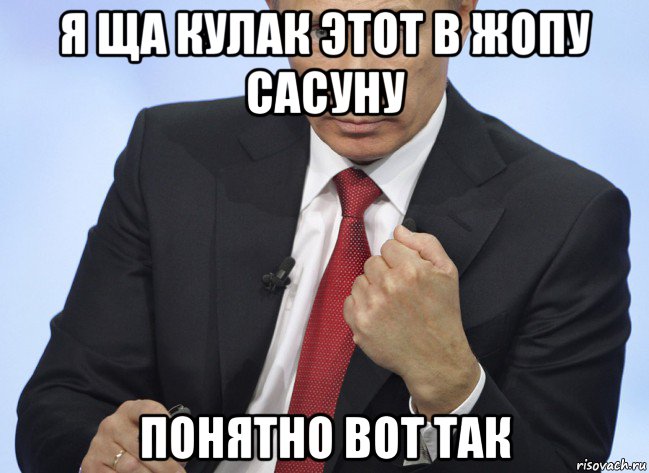 Я ЩА КУЛАК ЭТОТ В ЖОПУ САСУНУ

ПОНЯТНО ВОТ ТАК

risovach.ru